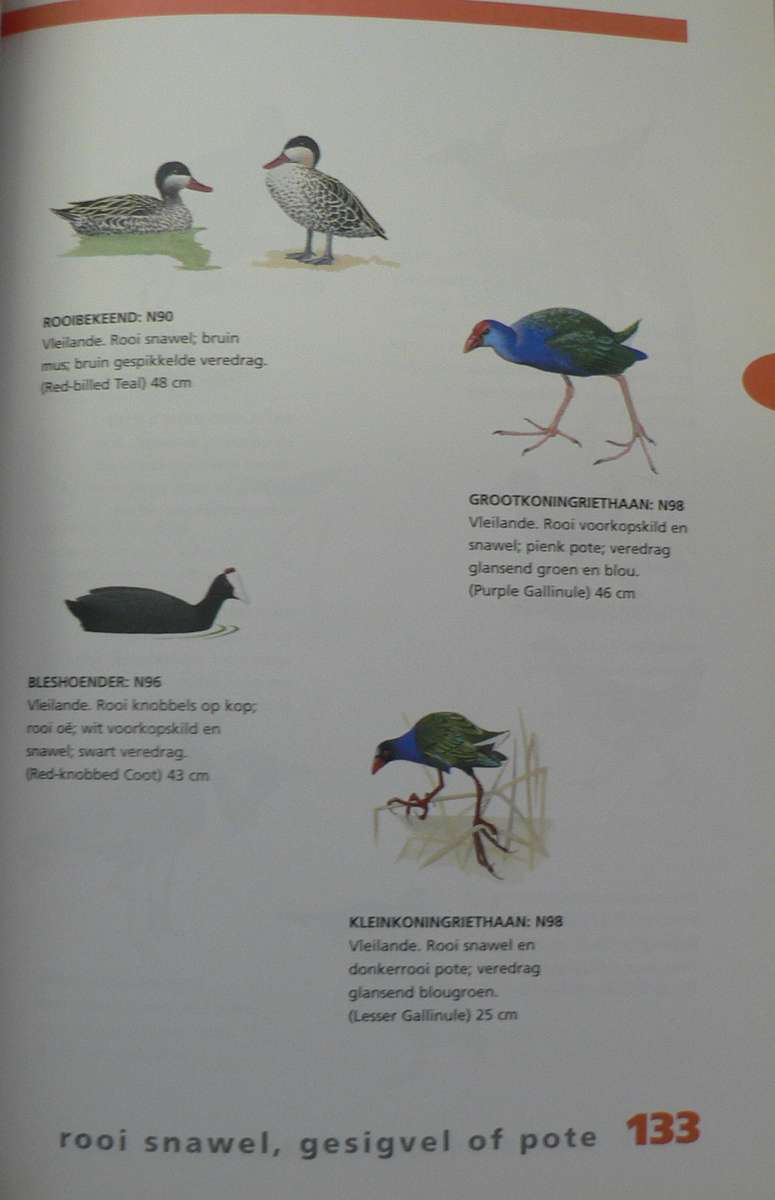 ROOIBEKEEND: N90
Vleilande. Rooi snawel; bruin mus; bruin gespikkelde veredrag. (Red-billed Teal) 48 cm

GROOTKONINGRIETHAAN: N98
Vleilande. Rooi voorkopskild en snawel; pienk pote; veredrag glansend groen en blou. (Purple Gallinule) 46 cm

BLESHOENDER: N96
Vleilande. Rooi knobbels op kop; rooi oë; wit voorkopskild en snawel; swart veredrag. (Red-knobbed Coot) 43 cm

KLEINKONINGRIETHAAN: N98
Vleilande. Rooi snawel en donkerrooi pote; veredrag glansend blougroen. (Lesser Gallinule) 25 cm

rooi snawel, gesigvel of pote 133